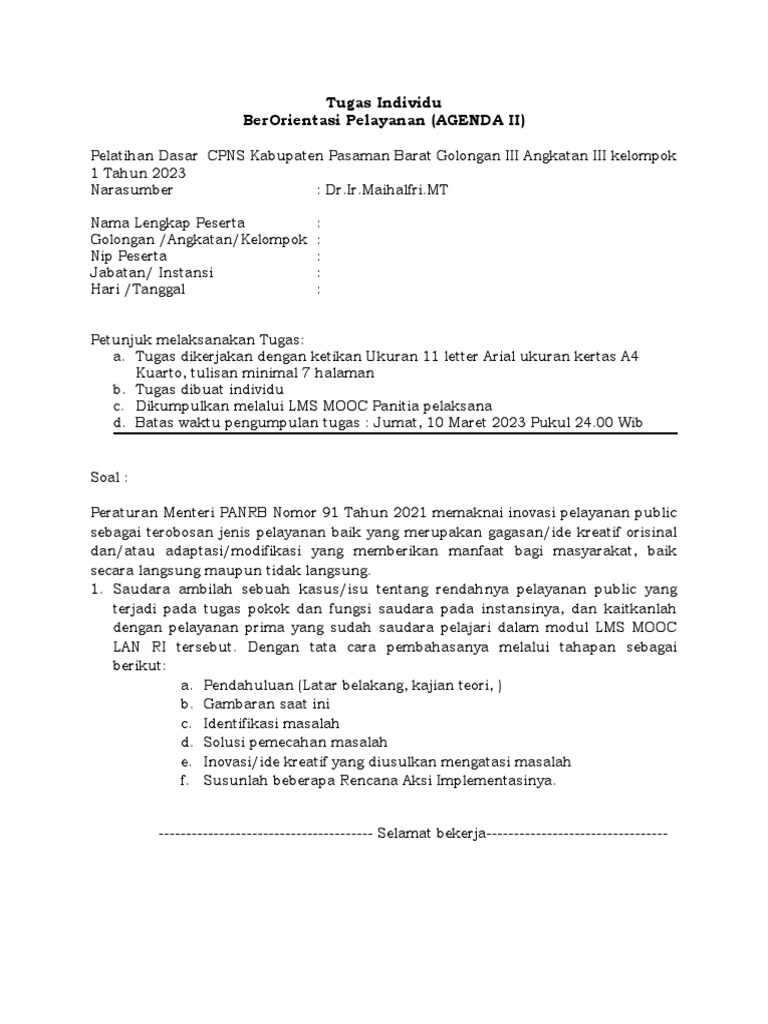 Tugas Individu
BerOrientasi Pelayanan (AGENDA II)

Pelatihan Dasar CPNS Kabupaten Pasaman Barat Golongan III Angkatan III kelompok 1 Tahun 2023
Narasumber : Dr.Ir.Maihalfri.MT

Nama Lengkap Peserta :
Golongan /Angkatan/Kelompok :
Nip Peserta :
Jabatan/ Instansi :
Hari /Tanggal :

Petunjuk melaksanakan Tugas:
a. Tugas dikerjakan dengan ketikan Ukuran 11 letter Arial ukuran kertas A4 Kuarto, tulisan minimal 7 halaman
b. Tugas dibuat individu
c. Dikumpulkan melalui LMS MOOC Panitia pelaksana
d. Batas waktu pengumpulan tugas : Jumat, 10 Maret 2023 Pukul 24.00 Wib

Soal :

Peraturan Menteri PANRB Nomor 91 Tahun 2021 memaknai inovasi pelayanan public sebagai terobosan jenis pelayanan baik yang merupakan gagasan/ide kreatif orisinal dan/atau adaptasi/modifikasi yang memberikan manfaat bagi masyarakat, baik secara langsung maupun tidak langsung.
1. Saudara ambilah sebuah kasus/isu tentang rendahnya pelayanan public yang terjadi pada tugas pokok dan fungsi saudara pada instansinya, dan kaitkanlah dengan pelayanan prima yang sudah saudara pelajari dalam modul LMS MOOC LAN RI tersebut. Dengan tata cara pembahasanya melalui tahapan sebagai berikut:
a. Pendahuluan (Latar belakang, kajian teori, )
b. Gambaran saat ini
c. Identifikasi masalah
d. Solusi pemecahan masalah
e. Inovasi/ide kreatif yang diusulkan mengatasi masalah
f. Susunlah beberapa Rencana Aksi Implementasinya.

-------------------------------------- Selamat bekerja---------------------------------